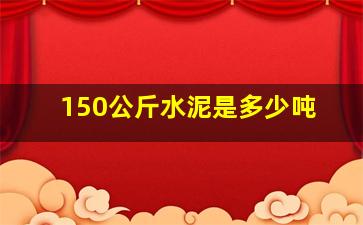 150公斤水泥是多少吨